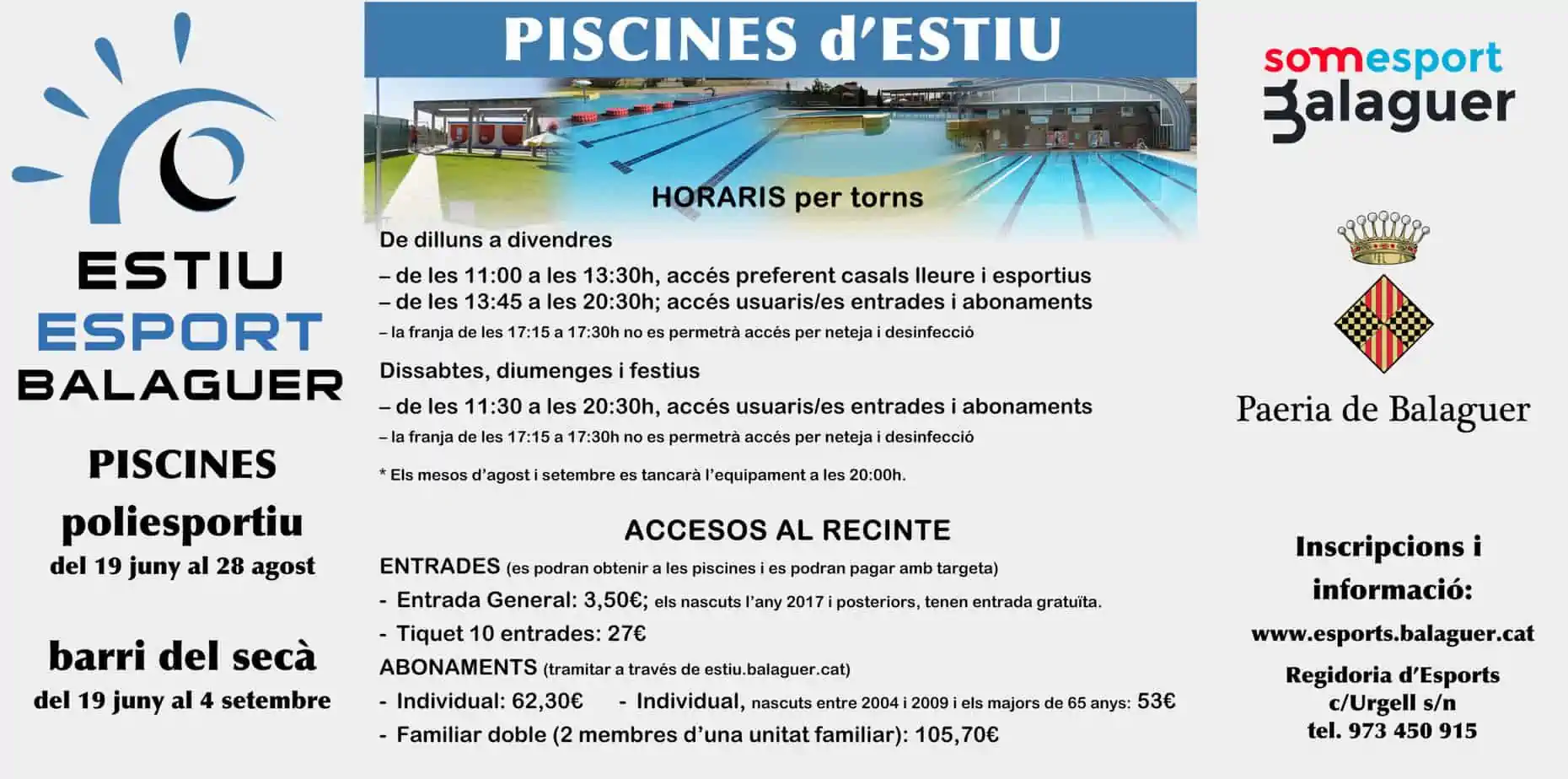 ESTIU
ESPORT
BALAGUER

PISCINES
poliesportiu
del 19 juny al 28 agost

barri del secà
del 19 juny al 4 setembre

PISCINES d'ESTIU

HORARIS per torns

De dilluns a divendres

– de les 11:00 a les 13:30h, accés preferent casals lleure i esportius
– de les 13:45 a les 20:30h; accés usuaris/es entrades i abonaments
– la franja de les 17:15 a 17:30h no es permetrà accés per neteja i desinfecció

Dissabtes, diumenges i festius

– de les 11:30 a les 20:30h, accés usuaris/es entrades i abonaments
– la franja de les 17:15 a 17:30h no es permetrà accés per neteja i desinfecció

* Els mesos d'agost i setembre es tancarà l'equipament a les 20:00h.

ACCESOS AL RECINTE

ENTRADES (es podran obtenir a les piscines i es podran pagar amb targeta)
- Entrada General: 3,50€; els nascuts l'any 2017 i posteriors, tenen entrada gratuïta.
- Tiquet 10 entrades: 27€
ABONAMENTS (tramitar a través de estiu.balaguer.cat)
- Individual: 62,30€ - Individual, nascuts entre 2004 i 2009 i els majors de 65 anys: 53€
- Familiar doble (2 membres d'una unitat familiar): 105,70€

somesport
Balaguer

Paeria de Balaguer

Inscripcions i informació:
www.esports.balaguer.cat
Regidoria d'Esports
c/Urgell s/n
tel. 973 450 915